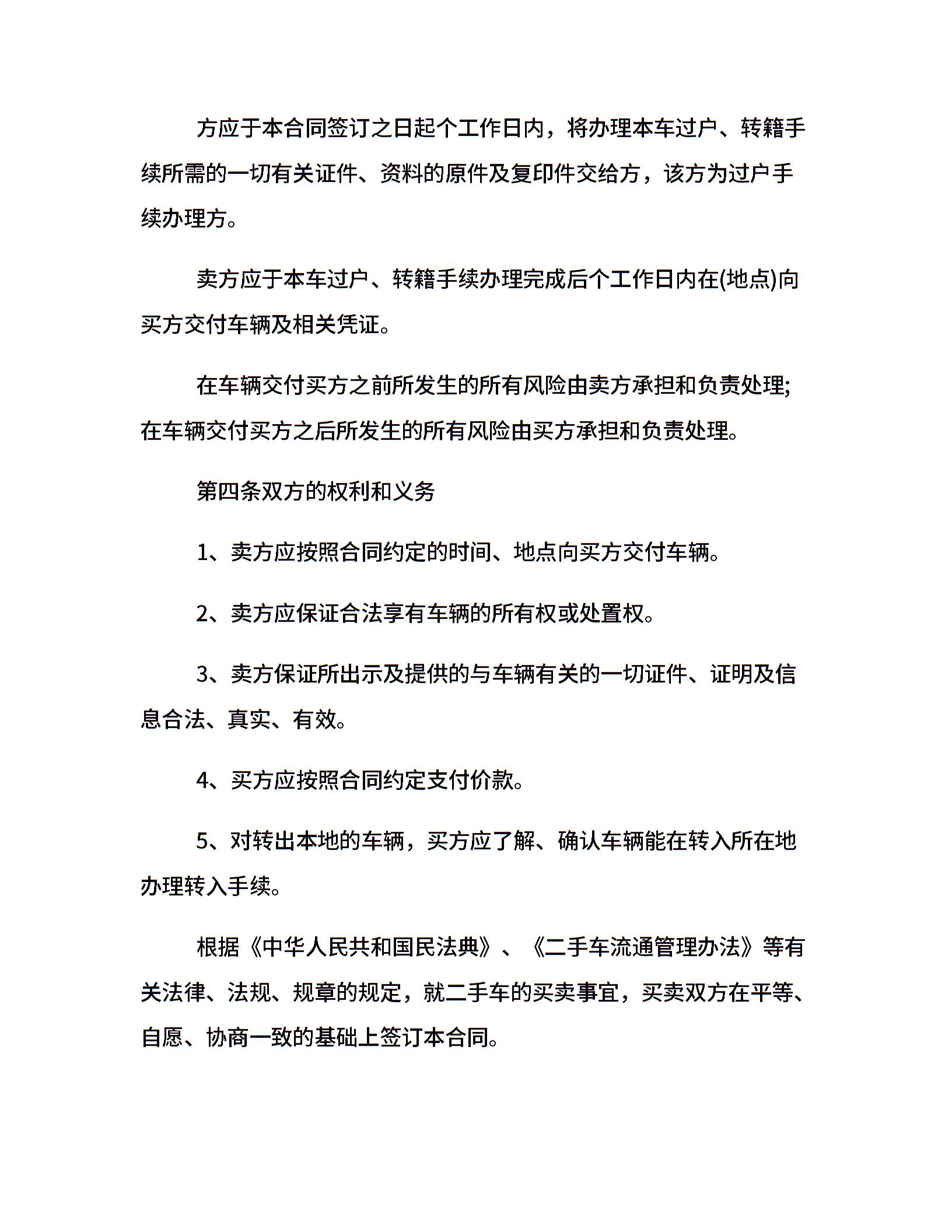 方应于本合同签订之日起个工作日内，将办理本车过户、转籍手续所需的一切有关证件、资料的原件及复印件交给方，该方为过户手续办理方。

卖方应于本车过户、转籍手续办理完成后个工作日内在(地点)向买方交付车辆及相关凭证。

在车辆交付买方之前所发生的所有风险由卖方承担和负责处理;在车辆交付买方之后所发生的所有风险由买方承担和负责处理。

第四条双方的权利和义务

1、卖方应按照合同约定的时间、地点向买方交付车辆。

2、卖方应保证合法享有车辆的所有权或处置权。

3、卖方保证所出示及提供的与车辆有关的一切证件、证明及信息合法、真实、有效。

4、买方应按照合同约定支付价款。

5、对转出本地的车辆，买方应了解、确认车辆能在转入所在地办理转入手续。

根据《中华人民共和国民法典》、《二手车流通管理办法》等有关法律、法规、规章的规定，就二手车的买卖事宜，买卖双方在平等、自愿、协商一致的基础上签订本合同。